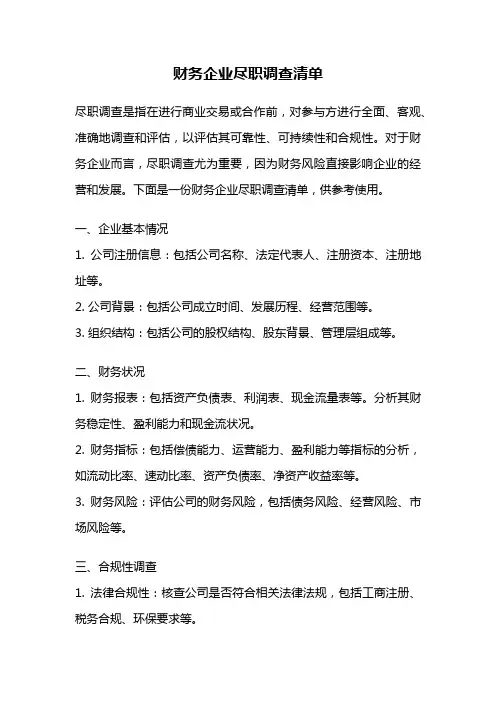 财务企业尽职调查清单

尽职调查是指在进行商业交易或合作前，对参与方进行全面、客观、准确地调查和评估，以评估其可靠性、可持续性和合规性。对于财务企业而言，尽职调查尤为重要，因为财务风险直接影响企业的经营和发展。下面是一份财务企业尽职调查清单，供参考使用。

一、企业基本情况
1. 公司注册信息：包括公司名称、法定代表人、注册资本、注册地址等。
2. 公司背景：包括公司成立时间、发展历程、经营范围等。
3. 组织结构：包括公司的股权结构、股东背景、管理层组成等。

二、财务状况
1. 财务报表：包括资产负债表、利润表、现金流量表等。分析其财务稳定性、盈利能力和现金流状况。
2. 财务指标：包括偿债能力、运营能力、盈利能力等指标的分析，如流动比率、速动比率、资产负债率、净资产收益率等。
3. 财务风险：评估公司的财务风险，包括债务风险、经营风险、市场风险等。

三、合规性调查
1. 法律合规性：核查公司是否符合相关法律法规，包括工商注册、税务合规、环保要求等。